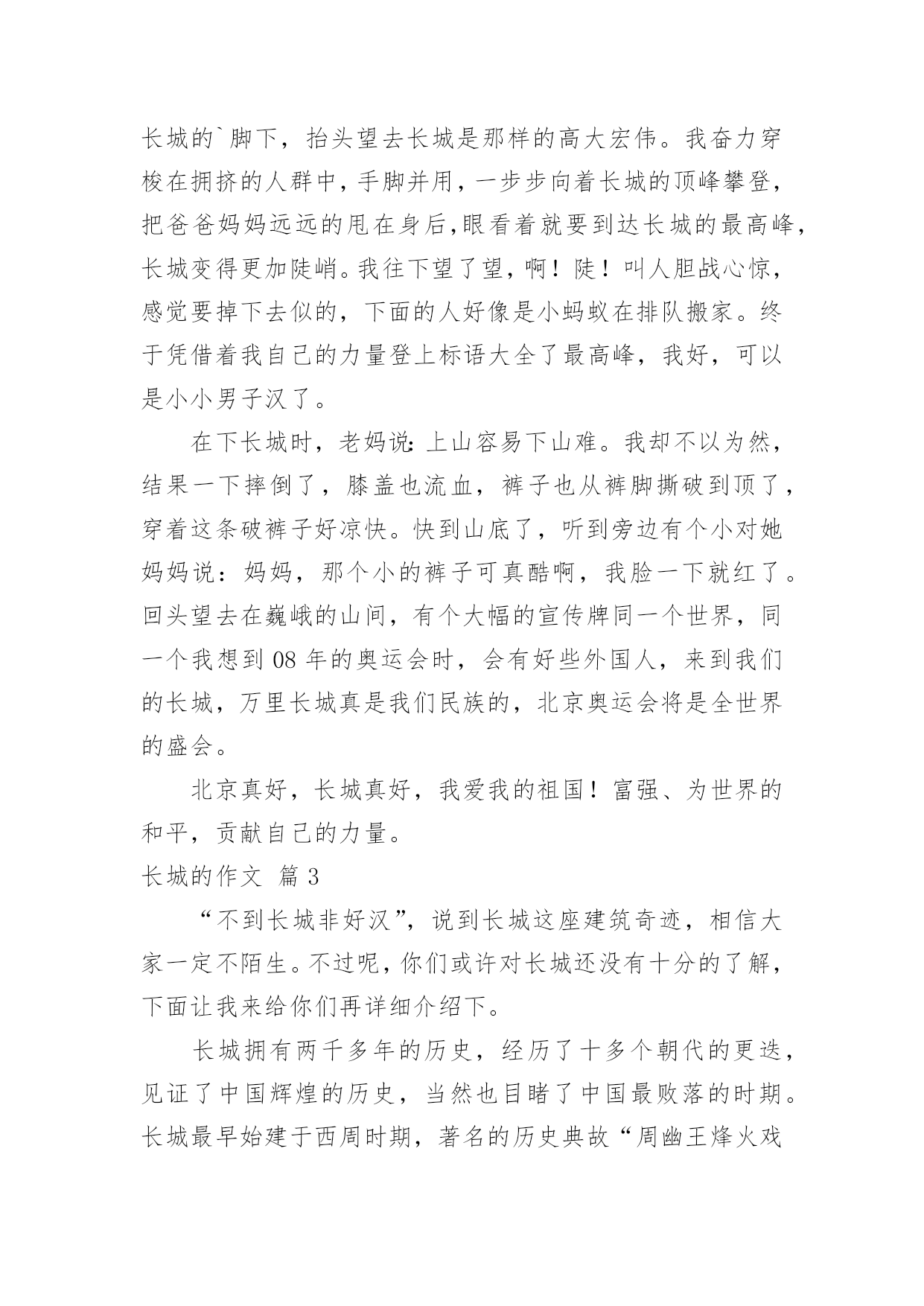 长城的`脚下，抬头望去长城是那样的高大宏伟。我奋力穿梭在拥挤的人群中，手脚并用，一步步向着长城的顶峰攀登，把爸爸妈妈远远的甩在身后,眼看着就要到达长城的最高峰，长城变得更加陡峭。我往下望了望，啊！陡！叫人胆战心惊，感觉要掉下去似的，下面的人好像是小蚂蚁在排队搬家。终于凭借着我自己的力量登上标语大全了最高峰，我好，可以是小小男子汉了。

在下长城时，老妈说：上山容易下山难。我却不以为然，结果一下摔倒了，膝盖也流血，裤子也从裤脚撕破到顶了，穿着这条破裤子好凉快。快到山底了，听到旁边有个小对她妈妈说：妈妈，那个小的裤子可真酷啊，我脸一下就红了。回头望去在巍峨的山间，有个大幅的宣传牌同一个世界，同一个我想到 08 年的奥运会时，会有好些外国人，来到我们的长城，万里长城真是我们民族的，北京奥运会将是全世界的盛会。

北京真好，长城真好，我爱我的祖国！富强、为世界的和平，贡献自己的力量。

长城的作文 篇 3

“不到长城非好汉”，说到长城这座建筑奇迹，相信大家一定不陌生。不过呢，你们或许对长城还没有十分的了解，下面让我来给你们再详细介绍下。

长城拥有两千多年的历史，经历了十多个朝代的更迭，见证了中国辉煌的历史，当然也目睹了中国最败落的时期。长城最早始建于西周时期，著名的历史典故“周幽王烽火戏